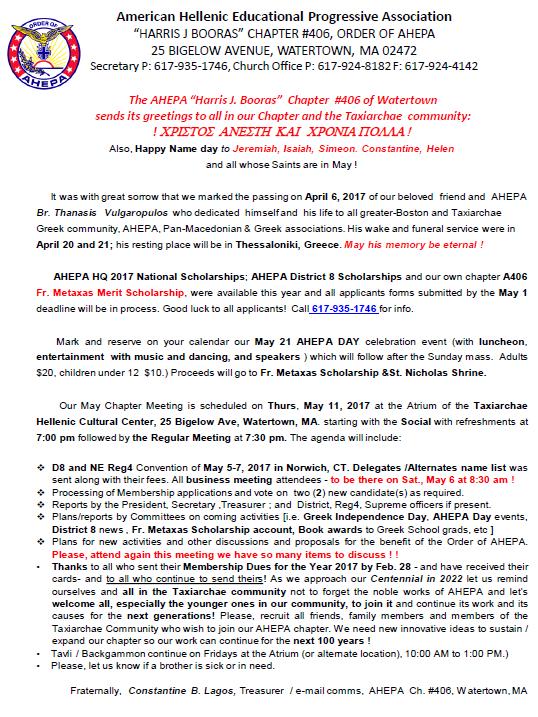 ORDER OF
AHEPA

American Hellenic Educational Progressive Association
"HARRIS J BOORAS" CHAPTER #406, ORDER OF AHEPA
25 BIGELOW AVENUE, WATERTOWN, MA 02472
Secretary P: 617-935-1746, Church Office P: 617-924-8182 F: 617-924-4142

The AHEPA "Harris J. Booras" Chapter #406 of Watertown sends its greetings to all in our Chapter and the Taxiarchae community:
! ΧΡΙΣΤΟΣ ΑΝΕΣΤΗ ΚΑΙ ΧΡΟΝΙΑ ΠΟΛΛΑ !
Also, Happy Name day to Jeremiah, Isaiah, Simeon. Constantine, Helen and all whose Saints are in May !

It was with great sorrow that we marked the passing on April 6, 2017 of our beloved friend and AHEPA Br. Thanasis Vulgaropulos who dedicated himself and his life to all greater-Boston and Taxiarchae Greek community, AHEPA, Pan-Macedonian & Greek associations. His wake and funeral service were in April 20 and 21; his resting place will be in Thessaloniki, Greece. May his memory be eternal !

AHEPA HQ 2017 National Scholarships; AHEPA District 8 Scholarships and our own chapter A406 Fr. Metaxas Merit Scholarship, were available this year and all applicants forms submitted by the May 1 deadline will be in process. Good luck to all applicants! Call 617-935-1746 for info.

Mark and reserve on your calendar our May 21 AHEPA DAY celebration event (with luncheon, entertainment with music and dancing, and speakers ) which will follow after the Sunday mass. Adults $20, children under 12 $10.) Proceeds will go to Fr. Metaxas Scholarship &St. Nicholas Shrine.

Our May Chapter Meeting is scheduled on Thurs, May 11, 2017 at the Atrium of the Taxiarchae Hellenic Cultural Center, 25 Bigelow Ave, Watertown, MA. starting with the Social with refreshments at 7:00 pm followed by the Regular Meeting at 7:30 pm. The agenda will include:

❖ D8 and NE Reg4 Convention of May 5-7, 2017 in Norwich, CT. Delegates /Alternates name list was sent along with their fees. All business meeting attendees - to be there on Sat., May 6 at 8:30 am !
❖ Processing of Membership applications and vote on two (2) new candidate(s) as required.
❖ Reports by the President, Secretary ,Treasurer ; and District, Reg4, Supreme officers if present.
❖ Plans/reports by Committees on coming activities [i.e. Greek Independence Day, AHEPA Day events, District 8 news , Fr. Metaxas Scholarship account, Book awards to Greek School grads, etc ]
❖ Plans for new activities and other discussions and proposals for the benefit of the Order of AHEPA. Please, attend again this meeting we have so many items to discuss ! !
• Thanks to all who sent their Membership Dues for the Year 2017 by Feb. 28 - and have received their cards- and to all who continue to send theirs! As we approach our Centennial in 2022 let us remind ourselves and all in the Taxiarchae community not to forget the noble works of AHEPA and let's welcome all, especially the younger ones in our community, to join it and continue its work and its causes for the next generations! Please, recruit all friends, family members and members of the Taxiarchae Community who wish to join our AHEPA chapter. We need new innovative ideas to sustain / expand our chapter so our work can continue for the next 100 years !
• Tavli / Backgammon continue on Fridays at the Atrium (or alternate location), 10:00 AM to 1:00 PM.)
• Please, let us know if a brother is sick or in need.

Fraternally, Constantine B. Lagos, Treasurer / e-mail comms, AHEPA Ch. #406, Watertown, MA